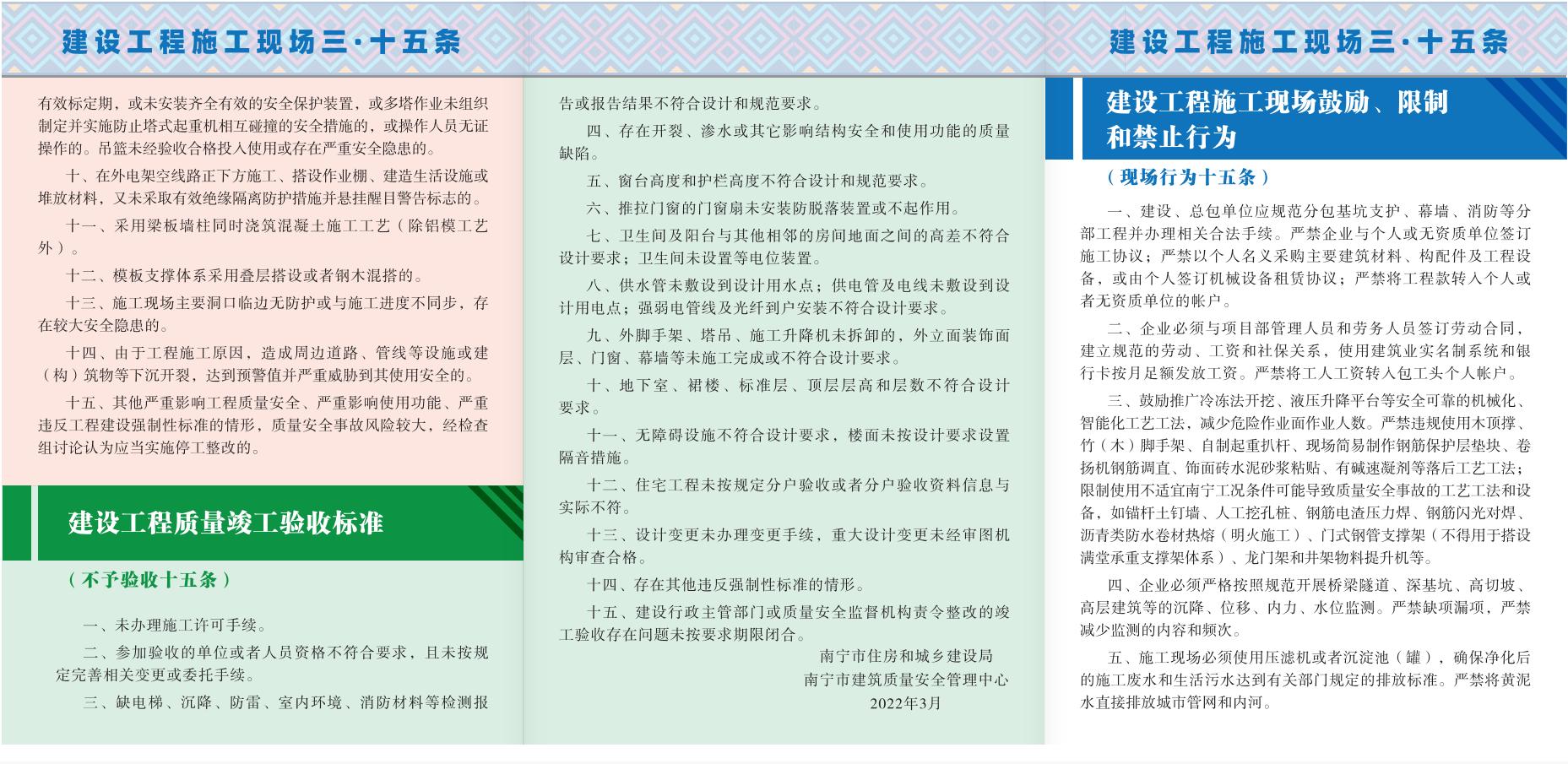 建设工程施工现场三·十五条

有效标定期，或未安装齐全有效的安全保护装置，或多塔作业未组织制定并实施防止塔式起重机相互碰撞的安全措施的，或操作人员无证操作的。吊篮未经验收合格投入使用或存在严重安全隐患的。

十、在外电架空线路正下方施工、搭设作业棚、建造生活设施或堆放材料，又未采取有效绝缘隔离防护措施并悬挂醒目警告标志的。

十一、采用梁板墙柱同时浇筑混凝土施工工艺（除铝模工艺外）。

十二、模板支撑体系采用叠层搭设或者钢木混搭的。

十三、施工现场主要洞口临边无防护或与施工进度不同步，存在较大安全隐患的。

十四、由于工程施工原因，造成周边道路、管线等设施或建（构）筑物等下沉开裂，达到预警值并严重威胁到其使用安全的。

十五、其他严重影响工程质量安全、严重影响使用功能、严重违反工程建设强制性标准的情形，质量安全事故风险较大，经检查组讨论认为应当实施停工整改的。

建设工程质量竣工验收标准

（不予验收十五条）

一、未办理施工许可手续。

二、参加验收的单位或者人员资格不符合要求，且未按规定完善相关变更或委托手续。

三、缺电梯、沉降、防雷、室内环境、消防材料等检测报告或报告结果不符合设计和规范要求。

四、存在开裂、渗水或其它影响结构安全和使用功能的质量缺陷。

五、窗台高度和护栏高度不符合设计和规范要求。

六、推拉门窗的门窗扇未安装防脱落装置或不起作用。

七、卫生间及阳台与其他相邻的房间地面之间的高差不符合设计要求；卫生间未设置等电位装置。

八、供水管未敷设到设计用水点；供电管及电线未敷设到设计用电点；强弱电管线及光纤到户安装不符合设计要求。

九、外脚手架、塔吊、施工升降机未拆卸的，外立面装饰面层、门窗、幕墙等未施工完成或不符合设计要求。

十、地下室、裙楼、标准层、顶层层高和层数不符合设计要求。

十一、无障碍设施不符合设计要求，楼面未按设计要求设置隔音措施。

十二、住宅工程未按规定分户验收或者分户验收资料信息与实际不符。

十三、设计变更未办理变更手续，重大设计变更未经审图机构审查合格。

十四、存在其他违反强制性标准的情形。

十五、建设行政主管部门或质量安全监督机构责令整改的竣工验收存在问题未按要求期限闭合。

南宁市住房和城乡建设局
南宁市建筑质量安全管理中心
2022年3月

建设工程施工现场三·十五条

建设工程施工现场鼓励、限制和禁止行为

（现场行为十五条）

一、建设、总包单位应规范分包基坑支护、幕墙、消防等分部工程并办理相关合法手续。严禁企业与个人或无资质单位签订施工协议；严禁以个人名义采购主要建筑材料、构配件及工程设备，或由个人签订机械设备租赁协议；严禁将工程款转入个人或者无资质单位的帐户。

二、企业必须与项目部管理人员和劳务人员签订劳动合同，建立规范的劳动、工资和社保关系，使用建筑业实名制系统和银行卡按月足额发放工资。严禁将工人工资转入包工头个人帐户。

三、鼓励推广冷冻法开挖、液压升降平台等安全可靠的机械化、智能化工艺工法，减少危险作业面作业人数。严禁违规使用木顶撑、竹（木）脚手架、自制起重扒杆、现场简易制作钢筋保护层垫块、卷扬机钢筋调直、饰面砖水泥砂浆粘贴、有碱速凝剂等落后工艺工法；限制使用不适宜南宁工况条件可能导致质量安全事故的工艺工法和设备，如锚杆土钉墙、人工挖孔桩、钢筋电渣压力焊、钢筋闪光对焊、沥青类防水卷材热熔（明火施工）、门式钢管支撑架（不得用于搭设满堂承重支撑架体系）、龙门架和井架物料提升机等。

四、企业必须严格按照规范开展桥梁隧道、深基坑、高切坡、高层建筑等的沉降、位移、内力、水位监测。严禁缺项漏项，严禁减少监测的内容和频次。

五、施工现场必须使用压滤机或者沉淀池（罐），确保净化后的施工废水和生活污水达到有关部门规定的排放标准。严禁将黄泥水直接排放城市管网和内河。